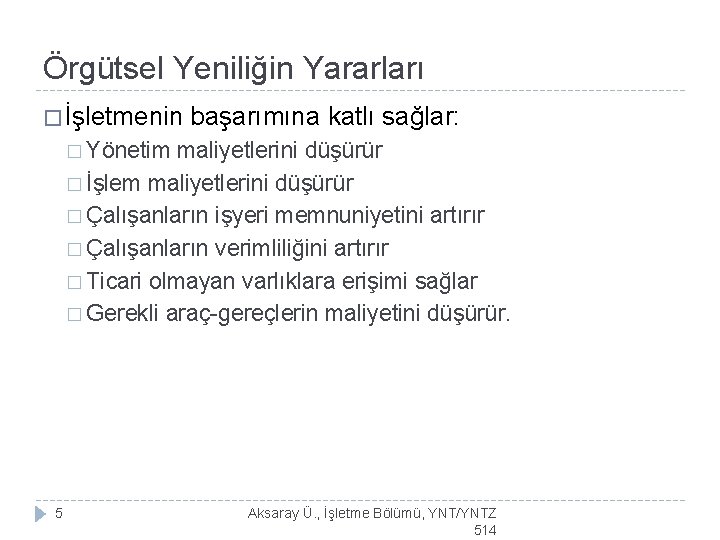 Örgütsel Yeniliğin Yararları

□ İşletmenin başarımına katlı sağlar:
□ Yönetim maliyetlerini düşürür
□ İşlem maliyetlerini düşürür
□ Çalışanların işyeri memnuniyetini artırır
□ Çalışanların verimliliğini artırır
□ Ticari olmayan varlıklara erişimi sağlar
□ Gerekli araç-gereçlerin maliyetini düşürür.

5

Aksaray Ü., İşletme Bölümü, YNT/YNTZ 514